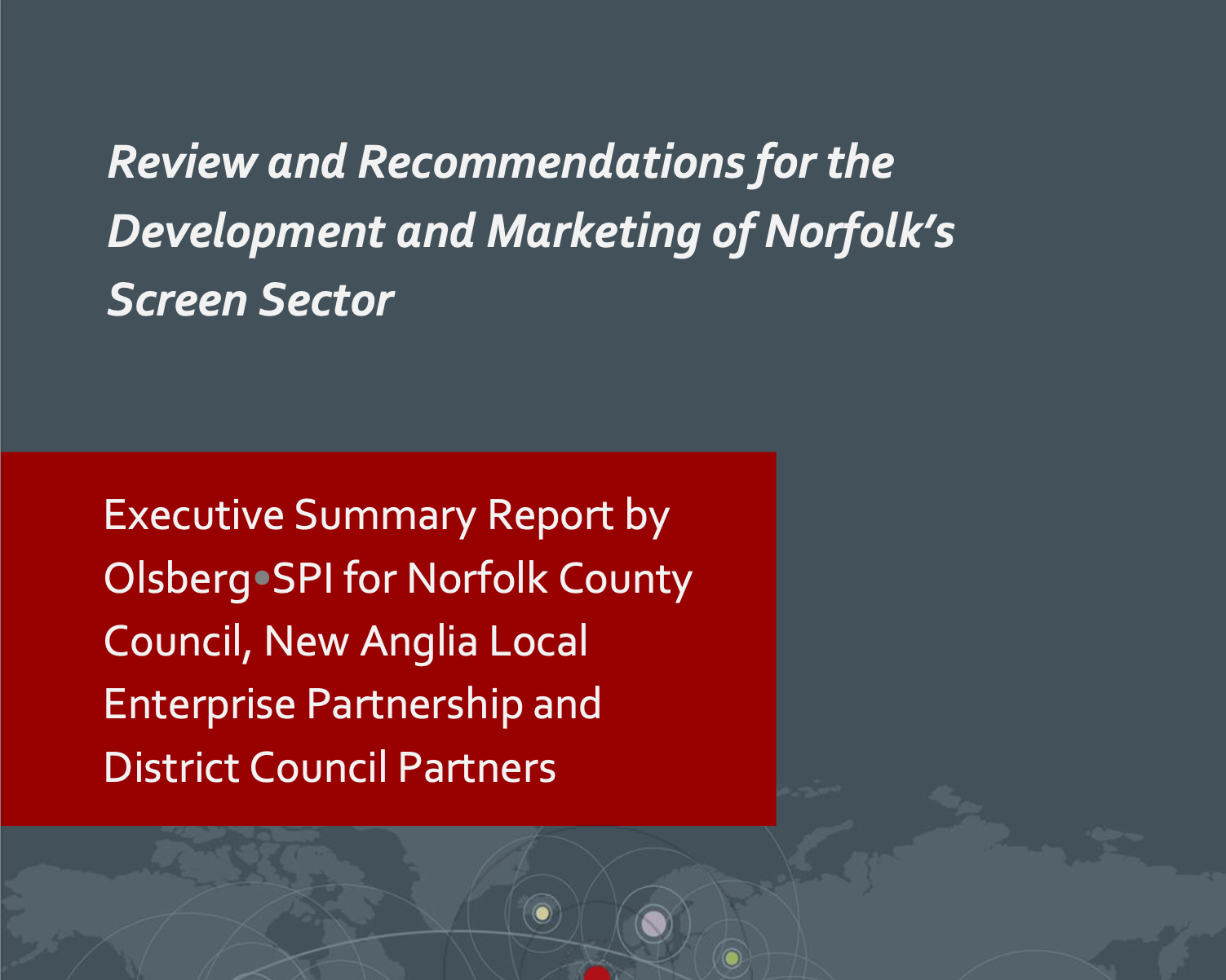 Review and Recommendations for the Development and Marketing of Norfolk's Screen Sector

Executive Summary Report by Olsberg•SPI for Norfolk County Council, New Anglia Local Enterprise Partnership and District Council Partners